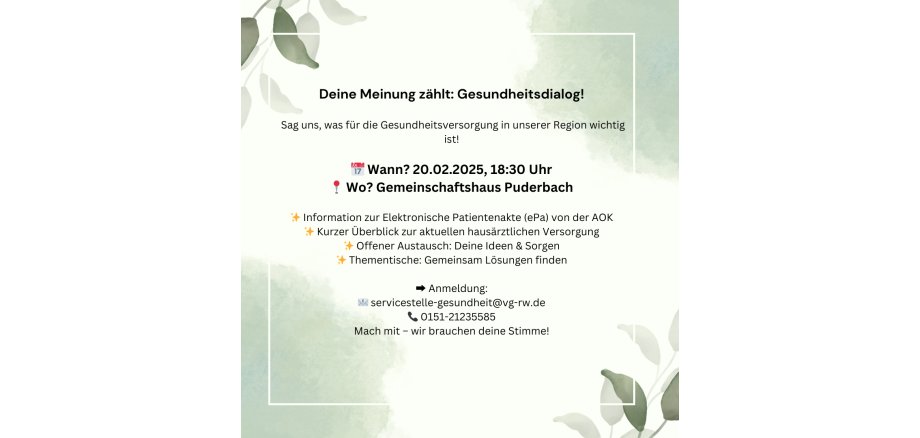 Deine Meinung zählt: Gesundheitsdialog!

Sag uns, was für die Gesundheitsversorgung in unserer Region wichtig ist!

📅 Wann? 20.02.2025, 18:30 Uhr
📍 Wo? Gemeinschaftshaus Puderbach

✨ Information zur Elektronische Patientenakte (ePa) von der AOK
✨ Kurzer Überblick zur aktuellen hausärztlichen Versorgung
✨ Offener Austausch: Deine Ideen & Sorgen
✨ Thementische: Gemeinsam Lösungen finden

➡ Anmeldung:
📧 servicestelle-gesundheit@vg-rw.de
📞 0151-21235585
Mach mit – wir brauchen deine Stimme!